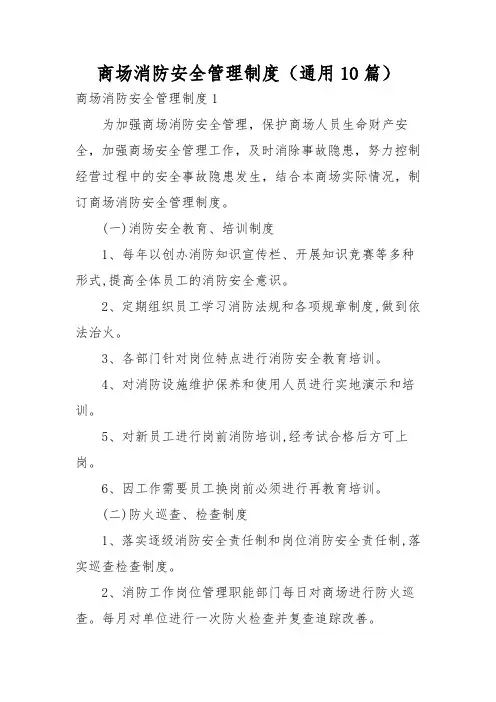 商场消防安全管理制度（通用10篇）

商场消防安全管理制度1

为加强商场消防安全管理，保护商场人员生命财产安全，加强商场安全管理工作，及时消除事故隐患，努力控制经营过程中的安全事故隐患发生，结合本商场实际情况，制订商场消防安全管理制度。

(一)消防安全教育、培训制度

1、每年以创办消防知识宣传栏、开展知识竞赛等多种形式,提高全体员工的消防安全意识。

2、定期组织员工学习消防法规和各项规章制度,做到依法治火。

3、各部门针对岗位特点进行消防安全教育培训。

4、对消防设施维护保养和使用人员进行实地演示和培训。

5、对新员工进行岗前消防培训,经考试合格后方可上岗。

6、因工作需要员工换岗前必须进行再教育培训。

(二)防火巡查、检查制度

1、落实逐级消防安全责任制和岗位消防安全责任制,落实巡查检查制度。

2、消防工作岗位管理职能部门每日对商场进行防火巡查。每月对单位进行一次防火检查并复查追踪改善。